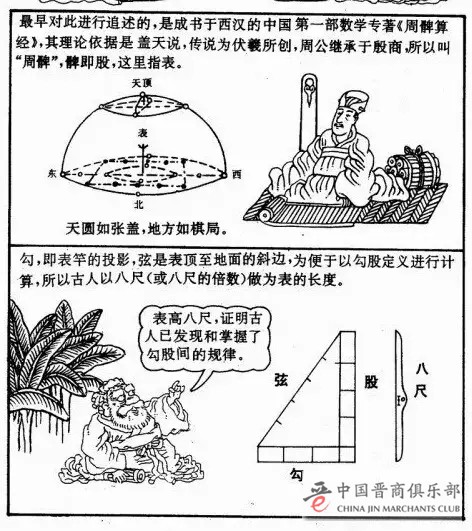 最早对此进行追述的，是成书于西汉的中国第一部数学专著《周髀算经》，其理论依据是盖天说，传说为伏羲所创，周公继承于殷商，所以叫“周髀”，髀即股，这里指表。

天顶

表

东

西

北

天圆如张盖，地方如棋局。

勾，即表竿的投影，弦是表顶至地面的斜边，为便于以勾股定义进行计算，所以古人以八尺（或八尺的倍数）做为表的长度。

表高八尺，证明古人已发现和掌握了勾股间的规律。

弦

股

八尺

勾

中国晋商俱乐部
CHINA JIN MARCHANTS CLUB